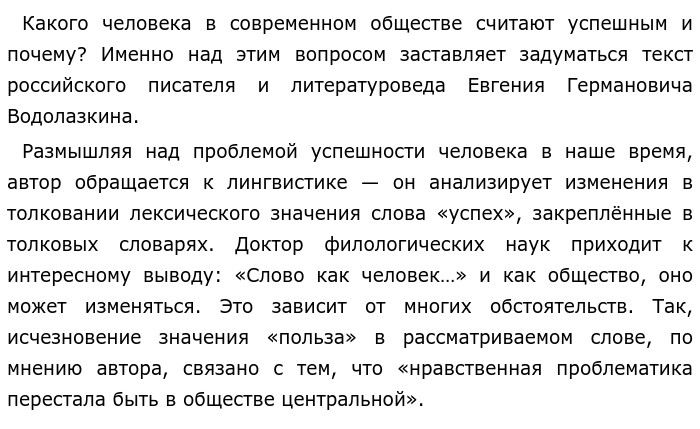 Какого человека в современном обществе считают успешным и почему? Именно над этим вопросом заставляет задуматься текст российского писателя и литературоведа Евгения Германовича Водолазкина.

Размышляя над проблемой успешности человека в наше время, автор обращается к лингвистике — он анализирует изменения в толковании лексического значения слова «успех», закреплённые в толковых словарях. Доктор филологических наук приходит к интересному выводу: «Слово как человек…» и как общество, оно может изменяться. Это зависит от многих обстоятельств. Так, исчезновение значения «польза» в рассматриваемом слове, по мнению автора, связано с тем, что «нравственная проблематика перестала быть в обществе центральной».